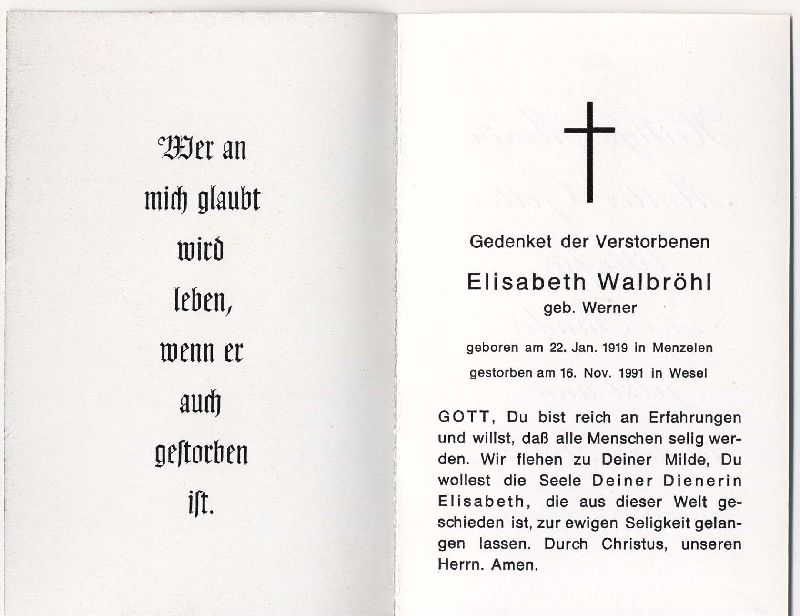 Wer an mich glaubt wird leben, wenn er auch gestorben ist.

Gedenket der Verstorbenen

Elisabeth Walbröhl

geb. Werner

geboren am 22. Jan. 1919 in Menzelen

gestorben am 16. Nov. 1991 in Wesel

GOTT, Du bist reich an Erfahrungen und willst, daß alle Menschen selig werden. Wir flehen zu Deiner Milde, Du wollest die Seele Deiner Dienerin Elisabeth, die aus dieser Welt geschieden ist, zur ewigen Seligkeit gelangen lassen. Durch Christus, unseren Herrn. Amen.